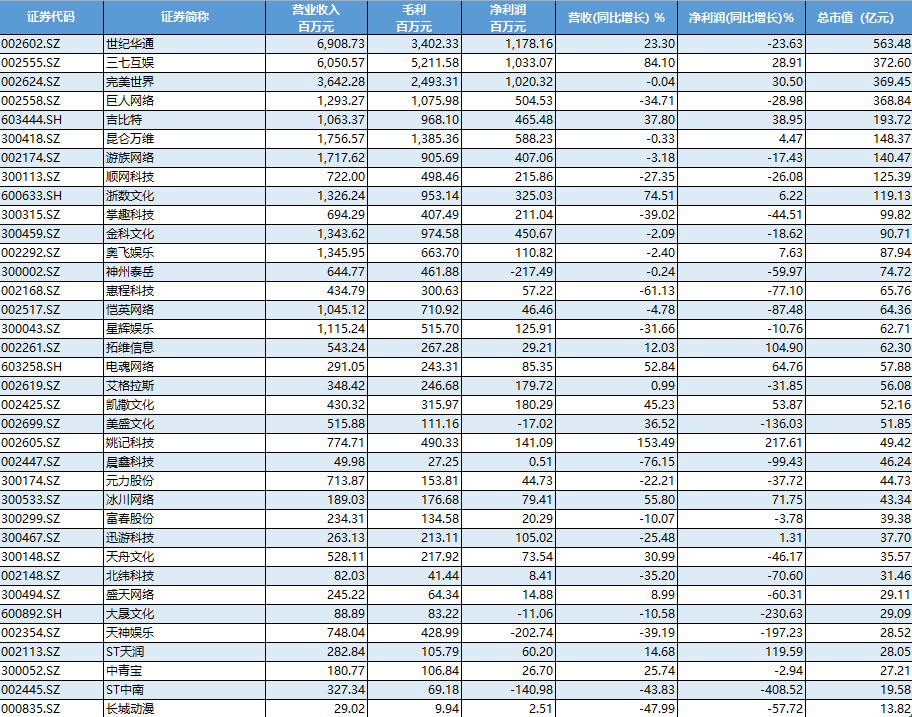 | 证券代码 | 证券简称 | 营业收入 百万元 | 毛利 百万元 | 净利润 百万元 | 营收(同比增长) % | 净利润(同比增长)% | 总市值（亿元） |
|---|---|---|---|---|---|---|---|
| 002602.SZ | 世纪华通 | 6,908.73 | 3,402.33 | 1,178.16 | 23.30 | -23.63 | 563.48 |
| 002555.SZ | 三七互娱 | 6,050.57 | 5,211.58 | 1,033.07 | 84.10 | 28.91 | 372.60 |
| 002624.SZ | 完美世界 | 3,642.28 | 2,493.31 | 1,020.32 | -0.04 | 30.50 | 369.45 |
| 002558.SZ | 巨人网络 | 1,293.27 | 1,075.98 | 504.53 | -34.71 | -28.98 | 368.84 |
| 603444.SH | 吉比特 | 1,063.37 | 968.10 | 465.48 | 37.80 | 38.95 | 193.72 |
| 300418.SZ | 昆仑万维 | 1,756.57 | 1,385.36 | 588.23 | -0.33 | 4.47 | 148.37 |
| 002174.SZ | 游族网络 | 1,717.62 | 905.69 | 407.06 | -3.18 | -17.43 | 140.47 |
| 300113.SZ | 顺网科技 | 722.00 | 498.46 | 215.86 | -27.35 | -26.08 | 125.39 |
| 600633.SH | 浙数文化 | 1,326.24 | 953.14 | 325.03 | 74.51 | 6.22 | 119.13 |
| 300315.SZ | 掌趣科技 | 694.29 | 407.49 | 211.04 | -39.02 | -44.51 | 99.82 |
| 300459.SZ | 金科文化 | 1,343.62 | 974.58 | 450.67 | -2.09 | -18.62 | 90.71 |
| 002292.SZ | 奥飞娱乐 | 1,345.95 | 663.70 | 110.82 | -2.40 | 7.63 | 87.94 |
| 300002.SZ | 神州泰岳 | 644.77 | 461.88 | -217.49 | -0.24 | -59.97 | 74.72 |
| 002168.SZ | 惠程科技 | 434.79 | 300.63 | 57.22 | -61.13 | -77.10 | 65.76 |
| 002517.SZ | 恺英网络 | 1,045.12 | 710.92 | 46.46 | -4.78 | -87.48 | 64.36 |
| 300043.SZ | 星辉娱乐 | 1,115.24 | 515.70 | 125.91 | -31.66 | -10.76 | 62.71 |
| 002261.SZ | 拓维信息 | 543.24 | 267.28 | 29.21 | 12.03 | 104.90 | 62.30 |
| 603258.SH | 电魂网络 | 291.05 | 243.31 | 85.35 | 52.84 | 64.76 | 57.88 |
| 002619.SZ | 艾格拉斯 | 348.42 | 246.68 | 179.72 | 0.99 | -31.85 | 56.08 |
| 002425.SZ | 凯撒文化 | 430.32 | 315.97 | 180.29 | 45.23 | 53.87 | 52.16 |
| 002699.SZ | 美盛文化 | 515.88 | 111.16 | -17.02 | 36.52 | -136.03 | 51.85 |
| 002605.SZ | 姚记科技 | 774.71 | 490.33 | 141.09 | 153.49 | 217.61 | 49.42 |
| 002447.SZ | 晨鑫科技 | 49.98 | 27.25 | 0.51 | -76.15 | -99.43 | 46.24 |
| 300174.SZ | 元力股份 | 713.87 | 153.81 | 44.73 | -22.21 | -37.72 | 44.73 |
| 300533.SZ | 冰川网络 | 189.03 | 176.68 | 79.41 | 55.80 | 71.75 | 43.34 |
| 300299.SZ | 富春股份 | 234.31 | 134.58 | 20.29 | -10.07 | -3.78 | 39.38 |
| 300467.SZ | 迅游科技 | 263.13 | 213.11 | 105.02 | -25.48 | 1.31 | 37.70 |
| 300148.SZ | 天舟文化 | 528.11 | 217.92 | 73.54 | 30.99 | -46.17 | 35.57 |
| 002148.SZ | 北纬科技 | 82.03 | 41.44 | 8.41 | -35.20 | -70.60 | 31.46 |
| 300494.SZ | 盛天网络 | 245.22 | 64.34 | 14.88 | 8.99 | -60.31 | 29.11 |
| 600892.SH | 大晟文化 | 88.89 | 83.22 | -11.06 | -10.58 | -230.63 | 29.09 |
| 002354.SZ | 天神娱乐 | 748.04 | 428.99 | -202.74 | -39.19 | -197.23 | 28.52 |
| 002113.SZ | ST天润 | 282.84 | 105.79 | 60.20 | 14.68 | 119.59 | 28.05 |
| 300052.SZ | 中青宝 | 180.77 | 106.84 | 26.70 | 25.74 | -2.94 | 27.21 |
| 002445.SZ | ST中南 | 327.34 | 69.18 | -140.98 | -43.83 | -408.52 | 19.58 |
| 000835.SZ | 长城动漫 | 29.02 | 9.94 | 2.51 | -47.99 | -57.72 | 13.82 |